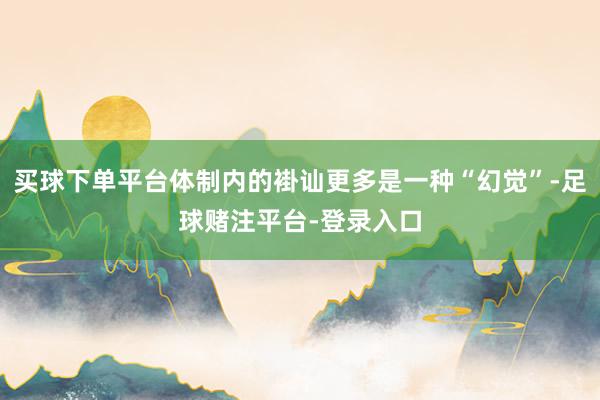 买球下单平台体制内的褂讪更多是一种“幻觉”-足球赌注平台-登录入口